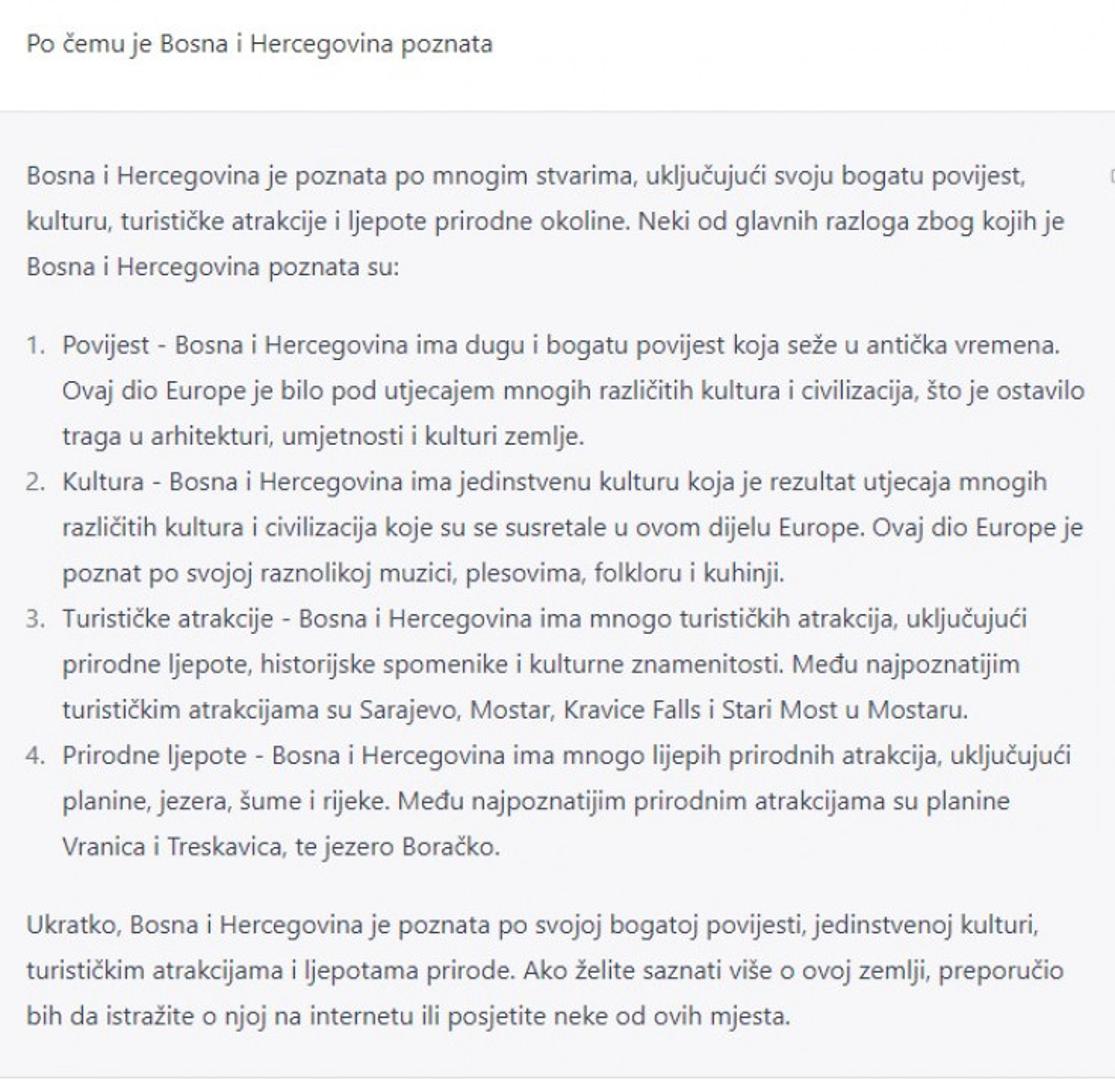 Po čemu je Bosna i Hercegovina poznata

Bosna i Hercegovina je poznata po mnogim stvarima, uključujući svoju bogatu povijest, kulturu, turističke atrakcije i ljepote prirodne okoline. Neki od glavnih razloga zbog kojih je Bosna i Hercegovina poznata su:

1. Povijest - Bosna i Hercegovina ima dugu i bogatu povijest koja seže u antička vremena. Ovaj dio Europe je bilo pod utjecajem mnogih različitih kultura i civilizacija, što je ostavilo traga u arhitekturi, umjetnosti i kulturi zemlje.
2. Kultura - Bosna i Hercegovina ima jedinstvenu kulturu koja je rezultat utjecaja mnogih različitih kultura i civilizacija koje su se susretale u ovom dijelu Europe. Ovaj dio Europe je poznat po svojoj raznolikoj muzici, plesovima, folkloru i kuhinji.
3. Turističke atrakcije - Bosna i Hercegovina ima mnogo turističkih atrakcija, uključujući prirodne ljepote, historijske spomenike i kulturne znamenitosti. Među najpoznatijim turističkim atrakcijama su Sarajevo, Mostar, Kravice Falls i Stari Most u Mostaru.
4. Prirodne ljepote - Bosna i Hercegovina ima mnogo lijepih prirodnih atrakcija, uključujući planine, jezera, šume i rijeke. Među najpoznatijim prirodnim atrakcijama su planine Vranica i Treskavica, te jezero Boračko.

Ukratko, Bosna i Hercegovina je poznata po svojoj bogatoj povijesti, jedinstvenoj kulturi, turističkim atrakcijama i ljepotama prirode. Ako želite saznati više o ovoj zemlji, preporučio bih da istražite o njoj na internetu ili posjetite neke od ovih mjesta.